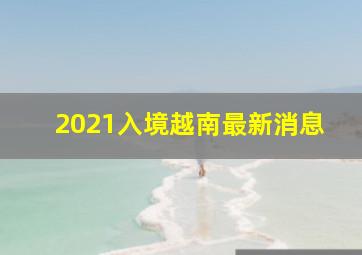 2021入境越南最新消息